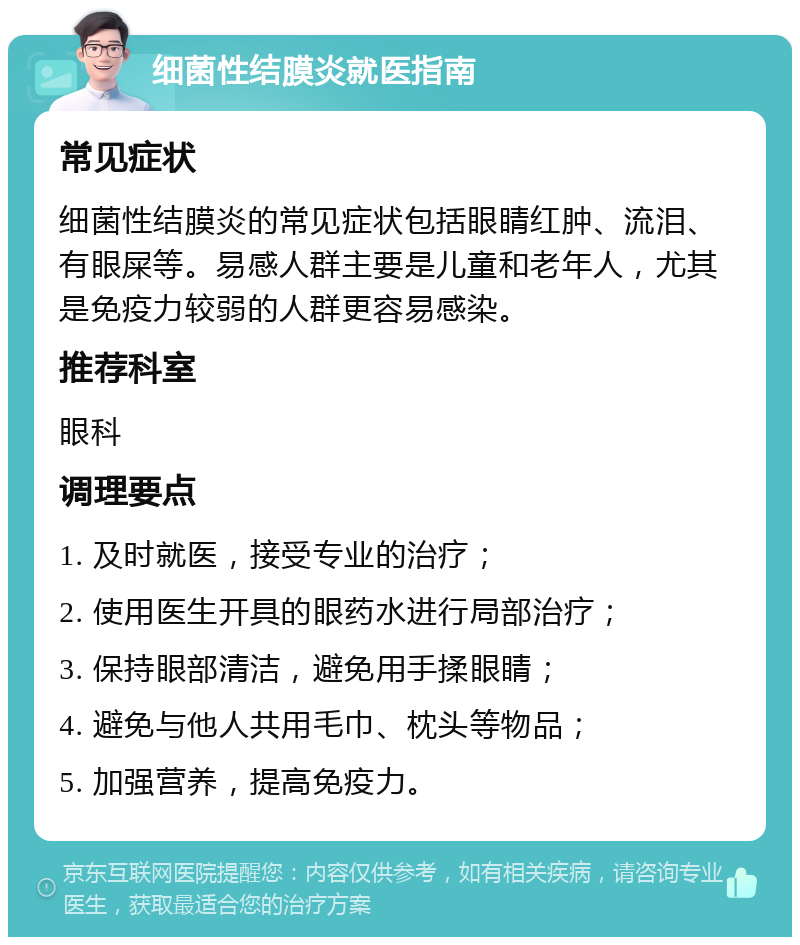 细菌性结膜炎就医指南

常见症状

细菌性结膜炎的常见症状包括眼睛红肿、流泪、有眼屎等。易感人群主要是儿童和老年人，尤其是免疫力较弱的人群更容易感染。

推荐科室

眼科

调理要点

1. 及时就医，接受专业的治疗；
2. 使用医生开具的眼药水进行局部治疗；
3. 保持眼部清洁，避免用手揉眼睛；
4. 避免与他人共用毛巾、枕头等物品；
5. 加强营养，提高免疫力。

京东互联网医院提醒您：内容仅供参考，如有相关疾病，请咨询专业医生，获取最适合您的治疗方案